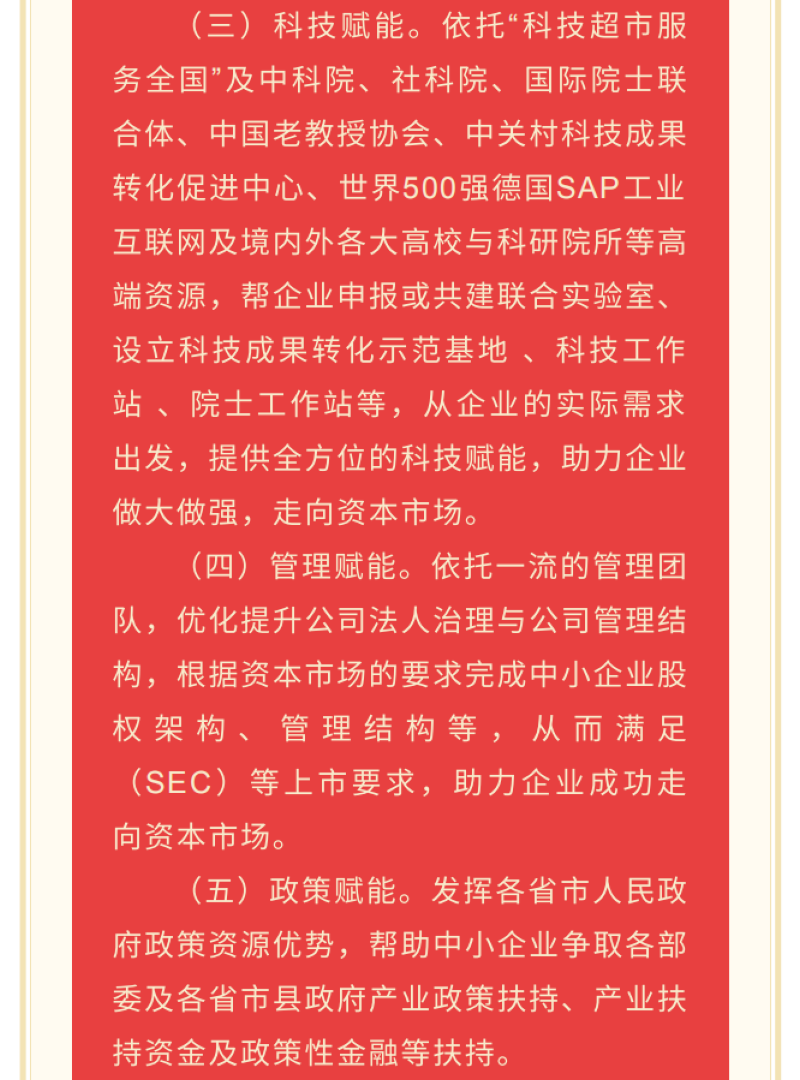 （三）科技赋能。依托“科技超市服务全国”及中科院、社科院、国际院士联合体、中国老教授协会、中关村科技成果转化促进中心、世界500强德国SAP工业互联网及境内外各大高校与科研院所等高端资源，帮企业申报或共建联合实验室、设立科技成果转化示范基地 、科技工作站 、院士工作站等，从企业的实际需求出发，提供全方位的科技赋能，助力企业做大做强，走向资本市场。

（四）管理赋能。依托一流的管理团队，优化提升公司法人治理与公司管理结构，根据资本市场的要求完成中小企业股权架构、管理结构等，从而满足（SEC）等上市要求，助力企业成功走向资本市场。

（五）政策赋能。发挥各省市人民政府政策资源优势，帮助中小企业争取各部委及各省市县政府产业政策扶持、产业扶持资金及政策性金融等扶持。